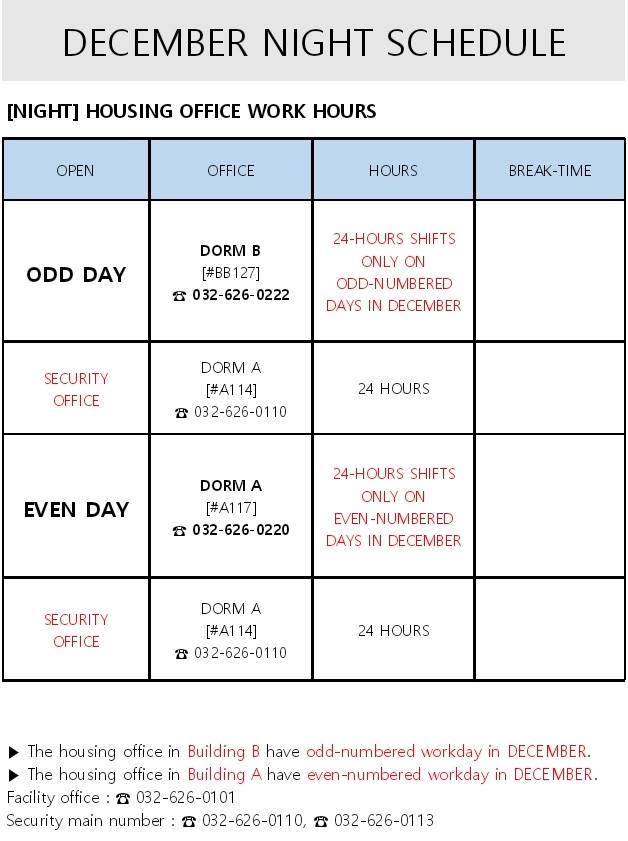 DECEMBER NIGHT SCHEDULE

[NIGHT] HOUSING OFFICE WORK HOURS

| OPEN | OFFICE | HOURS | BREAK-TIME |
|---|---|---|---|
| ODD DAY | DORM B [#BB127] ☎ 032-626-0222 | 24-HOURS SHIFTS ONLY ON ODD-NUMBERED DAYS IN DECEMBER | |
| SECURITY OFFICE | DORM A [#A114] ☎ 032-626-0110 | 24 HOURS | |
| EVEN DAY | DORM A [#A117] ☎ 032-626-0220 | 24-HOURS SHIFTS ONLY ON EVEN-NUMBERED DAYS IN DECEMBER | |
| SECURITY OFFICE | DORM A [#A114] ☎ 032-626-0110 | 24 HOURS | |

▶ The housing office in Building B have odd-numbered workday in DECEMBER.
▶ The housing office in Building A have even-numbered workday in DECEMBER.
Facility office : ☎ 032-626-0101
Security main number : ☎ 032-626-0110, ☎ 032-626-0113